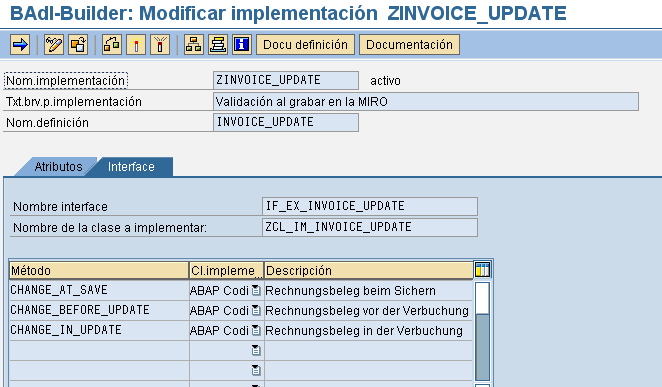 BAdI-Builder: Modificar implementación ZINVOICE_UPDATE

Docu definición Documentación

Nom.implementación ZINVOICE_UPDATE activo
Txt.brv.p.implementación Validación al grabar en la MIRO
Nom.definición INVOICE_UPDATE

Atributos Interface

Nombre interface IF_EX_INVOICE_UPDATE
Nombre de la clase a implementar: ZCL_IM_INVOICE_UPDATE

| Método | Cl.impleme | Descripción |
|---|---|---|
| CHANGE_AT_SAVE | ABAP Codi | Rechnungsbeleg beim Sichern |
| CHANGE_BEFORE_UPDATE | ABAP Codi | Rechnungsbeleg vor der Verbuchung |
| CHANGE_IN_UPDATE | ABAP Codi | Rechnungsbeleg in der Verbuchung |
| | | |
| | | |